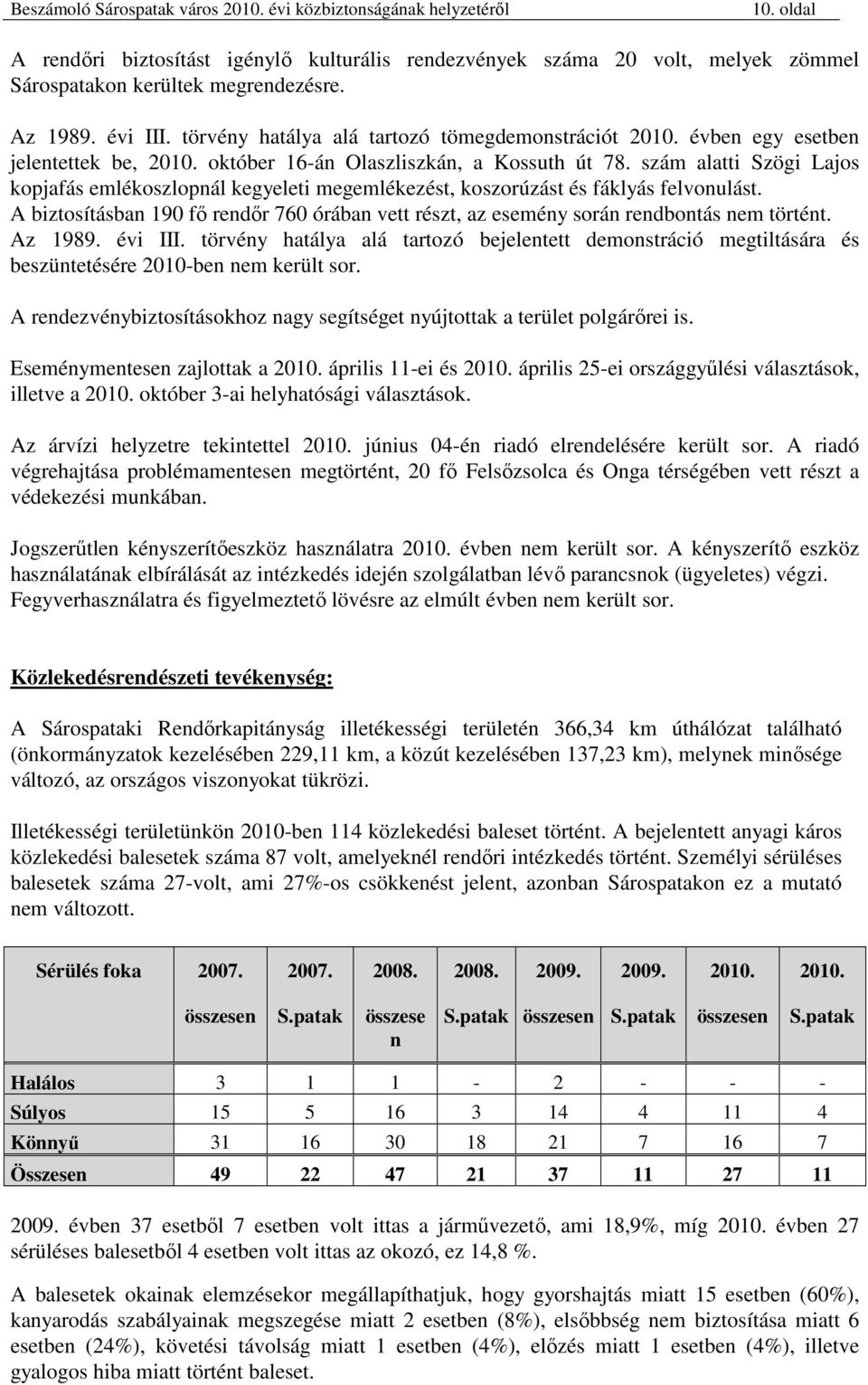 Beszámoló Sárospatak város 2010. évi közbiztonságának helyzetéről 10. oldal

A rendőri biztosítást igénylő kulturális rendezvények száma 20 volt, melyek zömmel Sárospatakon kerültek megrendezésre.

Az 1989. évi III. törvény hatálya alá tartozó tömegdemonstrációt 2010. évben egy esetben jelentettek be, 2010. október 16-án Olaszliszkán, a Kossuth út 78. szám alatti Szögi Lajos kopjafás emlékoszlopnál kegyeleti megemlékezést, koszorúzást és fáklyás felvonulást. A biztosításban 190 fő rendőr 760 órában vett részt, az esemény során rendbontás nem történt. Az 1989. évi III. törvény hatálya alá tartozó bejelentett demonstráció megtiltására és beszüntetésére 2010-ben nem került sor.

A rendezvénybiztosításokhoz nagy segítséget nyújtottak a terület polgárőrei is.

Eseménymentesen zajlottak a 2010. április 11-ei és 2010. április 25-ei országgyűlési választások, illetve a 2010. október 3-ai helyhatósági választások.

Az árvízi helyzetre tekintettel 2010. június 04-én riadó elrendelésére került sor. A riadó végrehajtása problémamentesen megtörtént, 20 fő Felsőzsolca és Onga térségében vett részt a védekezési munkában.

Jogszerűtlen kényszerítőeszköz használatra 2010. évben nem került sor. A kényszerítő eszköz használatának elbírálását az intézkedés idején szolgálatban lévő parancsnok (ügyeletes) végzi. Fegyverhasználatra és figyelmeztető lövésre az elmúlt évben nem került sor.

Közlekedésrendészeti tevékenység:

A Sárospataki Rendőrkapitányság illetékességi területén 366,34 km úthálózat található (önkormányzatok kezelésében 229,11 km, a közút kezelésében 137,23 km), melynek minősége változó, az országos viszonyokat tükrözi.

Illetékességi területünkön 2010-ben 114 közlekedési baleset történt. A bejelentett anyagi káros közlekedési balesetek száma 87 volt, amelyeknél rendőri intézkedés történt. Személyi sérüléses balesetek száma 27-volt, ami 27%-os csökkenést jelent, azonban Sárospatakon ez a mutató nem változott.

| Sérülés foka | 2007. összesen | 2007. S.patak | 2008. összesen | 2008. S.patak | 2009. összesen | 2009. S.patak | 2010. összesen | 2010. S.patak |
|---|---|---|---|---|---|---|---|---|
| Halálos | 3 | 1 | 1 | - | 2 | - | - | - |
| Súlyos | 15 | 5 | 16 | 3 | 14 | 4 | 11 | 4 |
| Könnyű | 31 | 16 | 30 | 18 | 21 | 7 | 16 | 7 |
| Összesen | 49 | 22 | 47 | 21 | 37 | 11 | 27 | 11 |

2009. évben 37 esetből 7 esetben volt ittas a járművezető, ami 18,9%, míg 2010. évben 27 sérüléses balesetből 4 esetben volt ittas az okozó, ez 14,8 %.

A balesetek okainak elemzésekor megállapíthatjuk, hogy gyorshajtás miatt 15 esetben (60%), kanyarodás szabályainak megszegése miatt 2 esetben (8%), elsőbbség nem biztosítása miatt 6 esetben (24%), követési távolság miatt 1 esetben (4%), előzés miatt 1 esetben (4%), illetve gyalogos hiba miatt történt baleset.